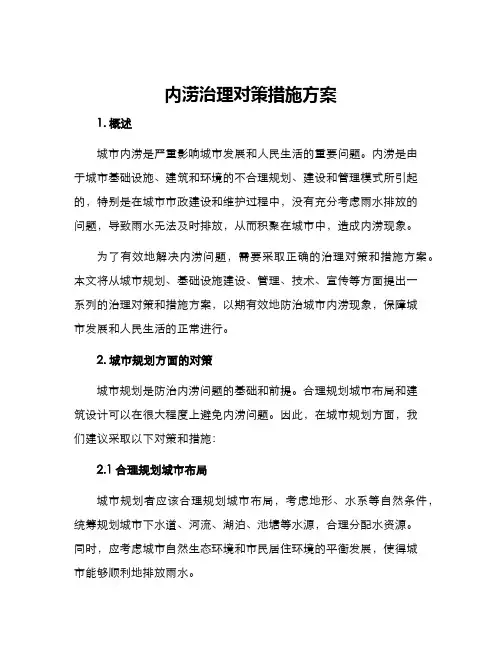 内涝治理对策措施方案

1. 概述

城市内涝是严重影响城市发展和人民生活的重要问题。内涝是由于城市基础设施、建筑和环境的不合理规划、建设和管理模式所引起的，特别是在城市市政建设和维护过程中，没有充分考虑雨水排放的问题，导致雨水无法及时排放，从而积聚在城市中，造成内涝现象。

为了有效地解决内涝问题，需要采取正确的治理对策和措施方案。本文将从城市规划、基础设施建设、管理、技术、宣传等方面提出一系列的治理对策和措施方案，以期有效地防治城市内涝现象，保障城市发展和人民生活的正常进行。

2. 城市规划方面的对策

城市规划是防治内涝问题的基础和前提。合理规划城市布局和建筑设计可以在很大程度上避免内涝问题。因此，在城市规划方面，我们建议采取以下对策和措施：

2.1 合理规划城市布局

城市规划者应该合理规划城市布局，考虑地形、水系等自然条件，统筹规划城市下水道、河流、湖泊、池塘等水源，合理分配水资源。同时，应考虑城市自然生态环境和市民居住环境的平衡发展，使得城市能够顺利地排放雨水。